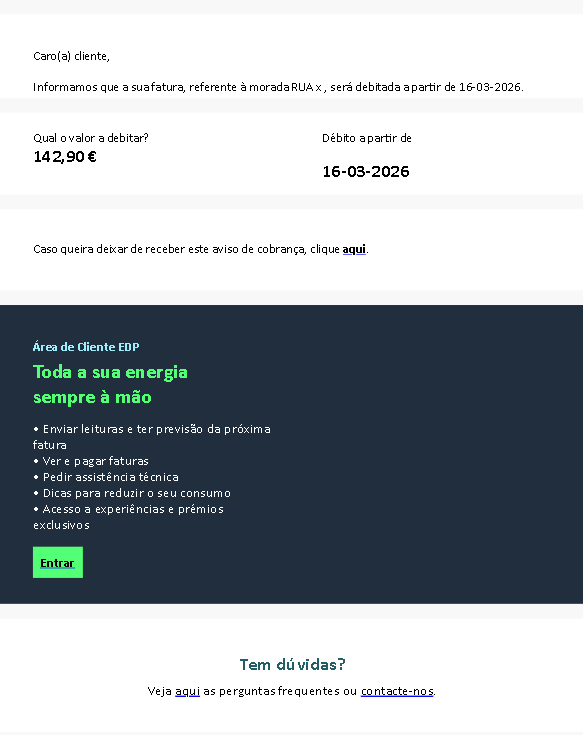 Caro(a) cliente,

Informamos que a sua fatura, referente à morada RUA x , será debitada a partir de 16-03-2026.

Qual o valor a debitar?
142,90 €

Débito a partir de
16-03-2026

Caso queira deixar de receber este aviso de cobrança, clique aqui.

Área de Cliente EDP

Toda a sua energia sempre à mão

• Enviar leituras e ter previsão da próxima fatura
• Ver e pagar faturas
• Pedir assistência técnica
• Dicas para reduzir o seu consumo
• Acesso a experiências e prémios exclusivos

Entrar

Tem dúvidas?

Veja aqui as perguntas frequentes ou contacte-nos.